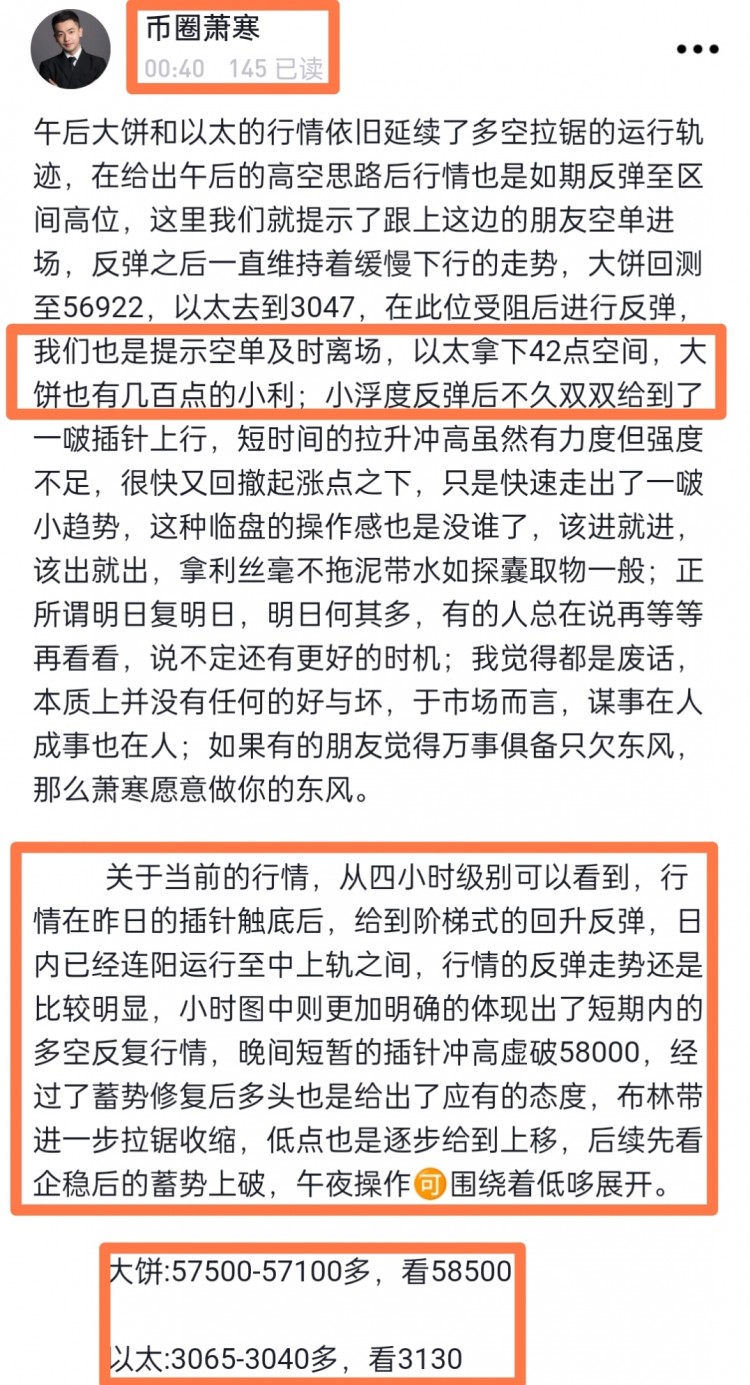 币圈萧寒
00:40 145 已读

午后大饼和以太的行情依旧延续了多空拉锯的运行轨迹，在给出午后的高空思路后行情也是如期反弹至区间高位，这里我们就提示了跟上这边的朋友空单进场，反弹之后一直维持着缓慢下行的走势，大饼回测至56922，以太去到3047，在此位受阻后进行反弹，我们也是提示空单及时离场，以太拿下42点空间，大饼也有几百点的小利；小浮度反弹后不久双双给到了一啵插针上行，短时间的拉升冲高虽然有力度但强度不足，很快又回撤起涨点之下，只是快速走出了一啵小趋势，这种临盘的操作感也是没谁了，该进就进，该出就出，拿利丝毫不拖泥带水如探囊取物一般；正所谓明日复明日，明日何其多，有的人总在说再等等再看看，说不定还有更好的时机；我觉得都是废话，本质上并没有任何的好与坏，于市场而言，谋事在人成事也在人；如果有的朋友觉得万事俱备只欠东风，那么萧寒愿意做你的东风。

关于当前的行情，从四小时级别可以看到，行情在昨日的插针触底后，给到阶梯式的回升反弹，日内已经连阳运行至中上轨之间，行情的反弹走势还是比较明显，小时图中则更加明确的体现出了短期内的多空反复行情，晚间短暂的插针冲高虚破58000，经过了蓄势修复后多头也是给出了应有的态度，布林带进一步拉锯收缩，低点也是逐步给到上移，后续先看企稳后的蓄势上破，午夜操作可围绕着低哆展开。

大饼:57500-57100多，看58500

以太:3065-3040多，看3130